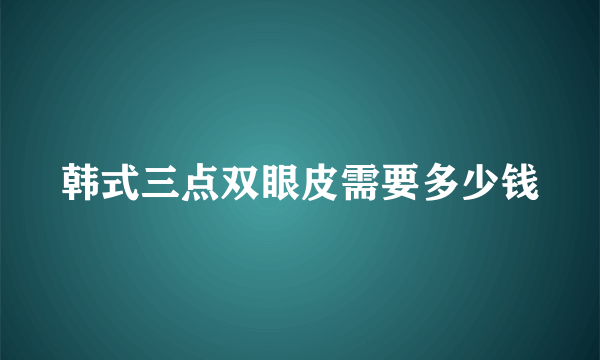 韩式三点双眼皮需要多少钱